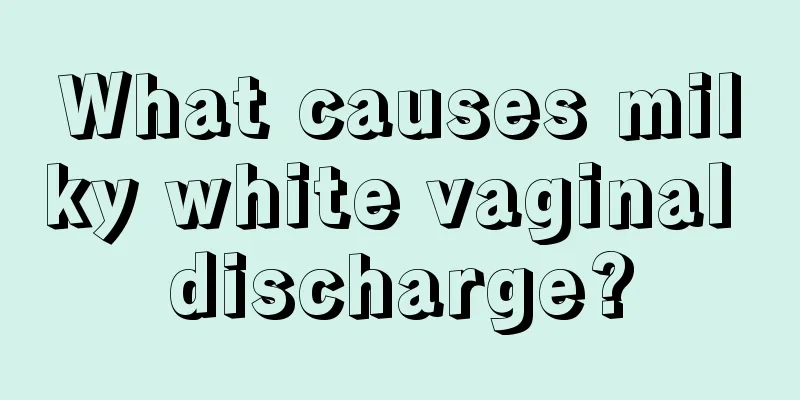 What causes milky white vaginal discharge?